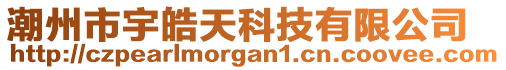 潮州市宇皓天科技有限公司
http://czpearlmorgan1.cn.coovee.com